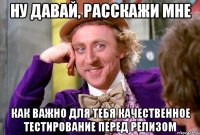 НУ ДАВАЙ, РАССКАЖИ МНЕ

КАК ВАЖНО ДЛЯ ТЕБЯ КАЧЕСТВЕННОЕ ТЕСТИРОВАНИЕ ПЕРЕД РЕЛИЗОМ